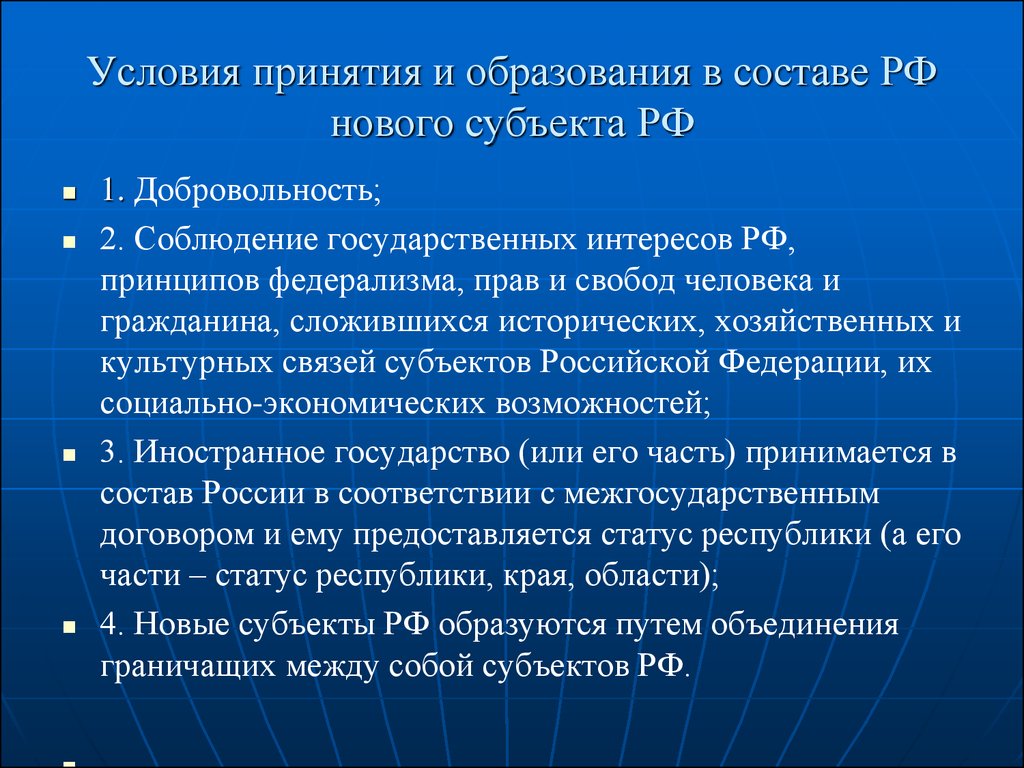 Условия принятия и образования в составе РФ нового субъекта РФ

1. Добровольность;

2. Соблюдение государственных интересов РФ, принципов федерализма, прав и свобод человека и гражданина, сложившихся исторических, хозяйственных и культурных связей субъектов Российской Федерации, их социально-экономических возможностей;

3. Иностранное государство (или его часть) принимается в состав России в соответствии с межгосударственным договором и ему предоставляется статус республики (а его части – статус республики, края, области);

4. Новые субъекты РФ образуются путем объединения граничащих между собой субъектов РФ.